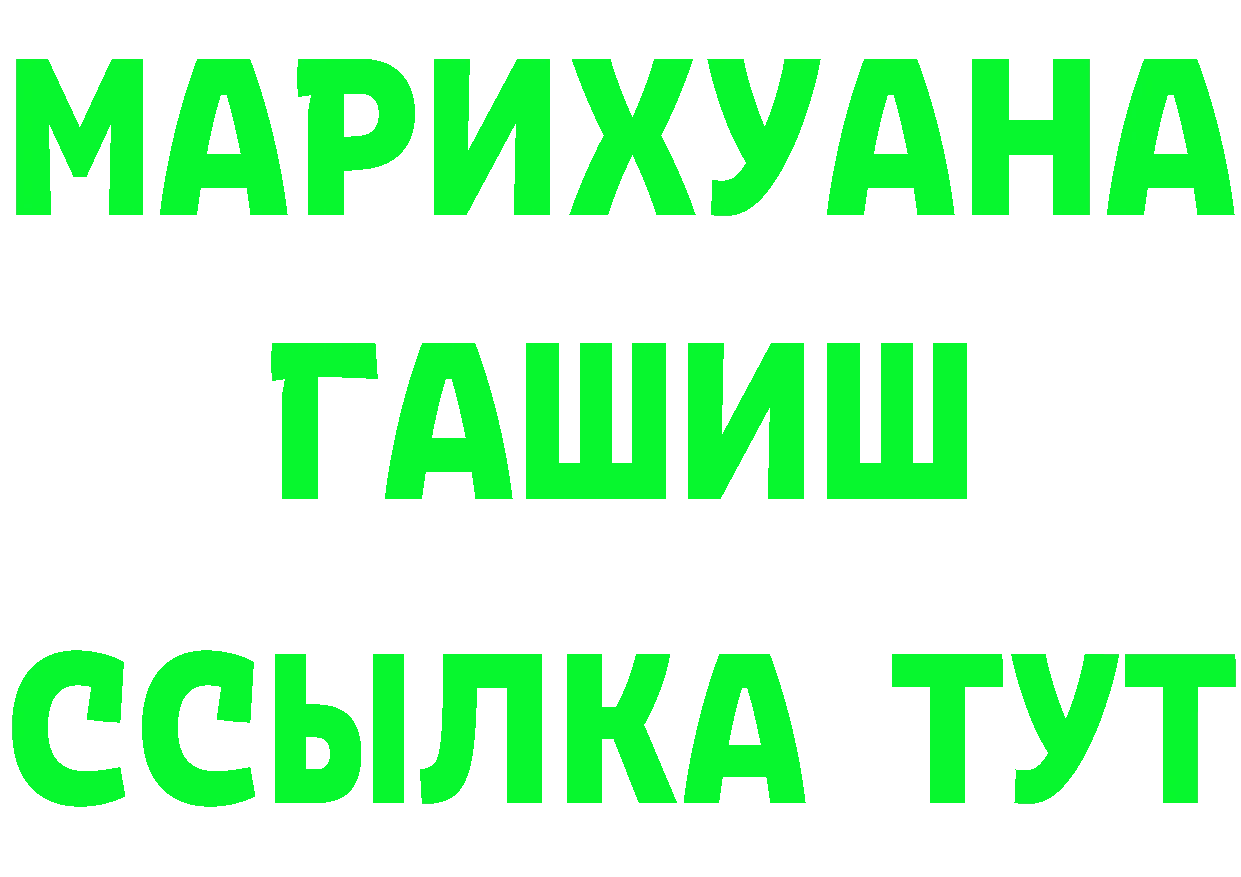 МАРИХУАНА
ГАШИШ
ССЫЛКА ТУТ